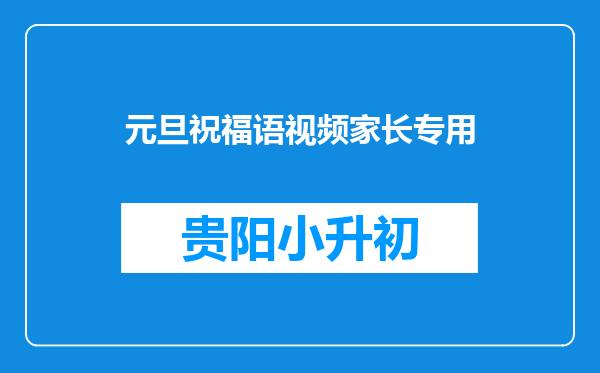 元旦祝福语视频家长专用

贵阳小升初